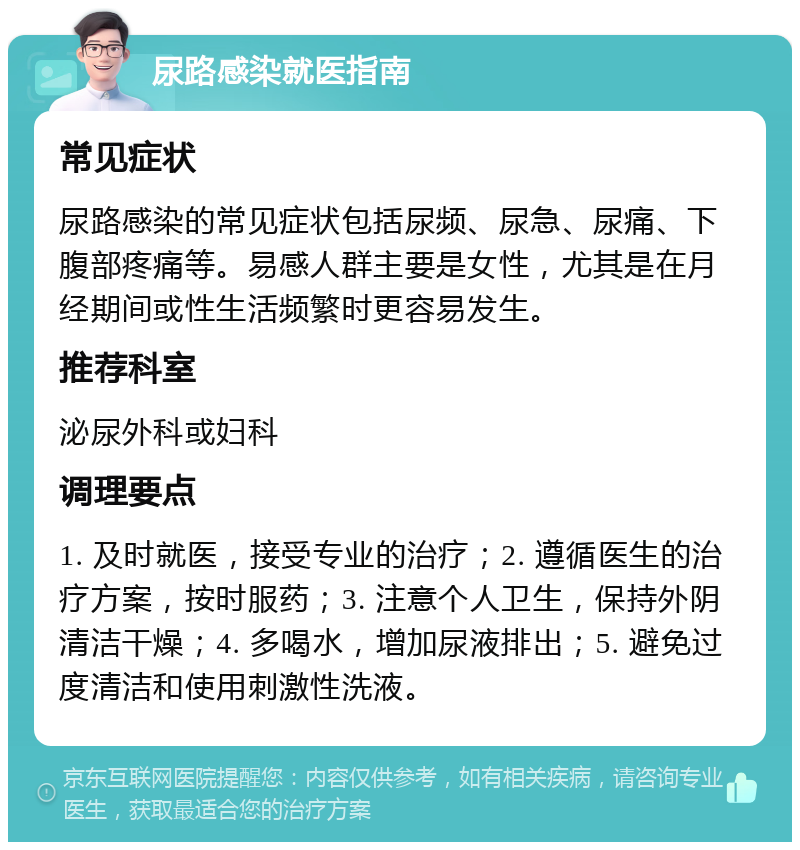 尿路感染就医指南

常见症状

尿路感染的常见症状包括尿频、尿急、尿痛、下腹部疼痛等。易感人群主要是女性，尤其是在月经期间或性生活频繁时更容易发生。

推荐科室

泌尿外科或妇科

调理要点

1. 及时就医，接受专业的治疗；2. 遵循医生的治疗方案，按时服药；3. 注意个人卫生，保持外阴清洁干燥；4. 多喝水，增加尿液排出；5. 避免过度清洁和使用刺激性洗液。

京东互联网医院提醒您：内容仅供参考，如有相关疾病，请咨询专业医生，获取最适合您的治疗方案